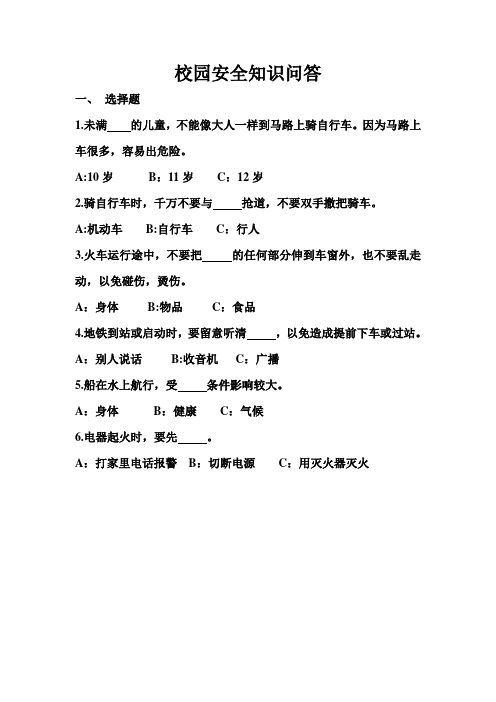 校园安全知识问答

一、 选择题

1.未满____的儿童，不能像大人一样到马路上骑自行车。因为马路上车很多，容易出危险。

A:10 岁　　B：11 岁　　C：12 岁

2.骑自行车时，千万不要与_____抢道，不要双手撒把骑车。

A:机动车　　B:自行车　　C：行人

3.火车运行途中，不要把_____的任何部分伸到车窗外，也不要乱走动，以免碰伤，烫伤。

A：身体　　B:物品　　C：食品

4.地铁到站或启动时，要留意听清_____，以免造成提前下车或过站。

A：别人说话　　B:收音机　　C：广播

5.船在水上航行，受_____条件影响较大。

A：身体　　B：健康　　C：气候

6.电器起火时，要先_____。

A：打家里电话报警　B：切断电源　　C：用灭火器灭火